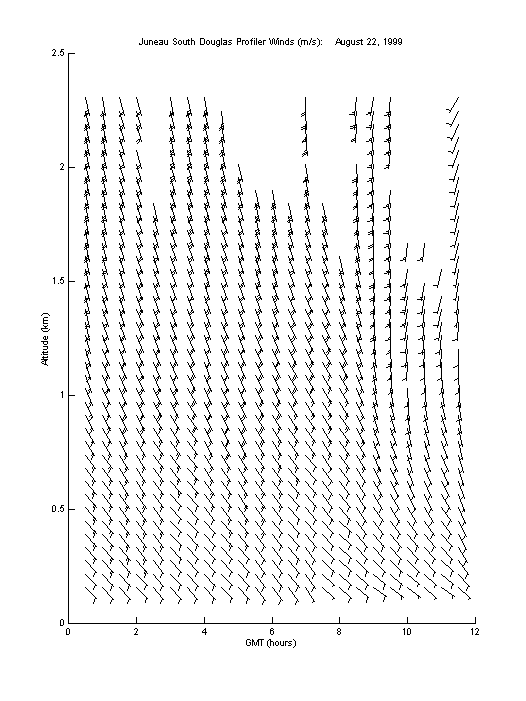 Juneau South Douglas Profiler Winds (m/s): August 22, 1999

2.5
2
1.5
1
0.5
0

Altitude (km)

0 2 4 6 8 10 12

GMT (hours)